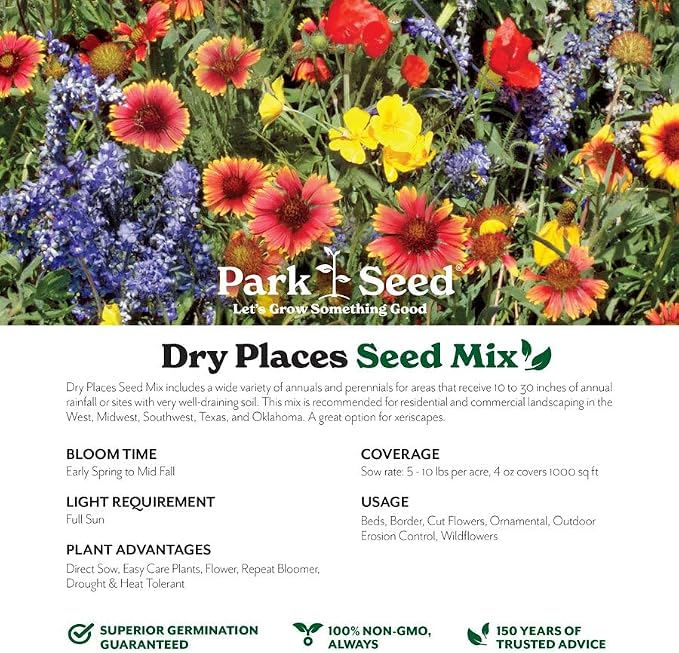 Park Seed®
Let's Grow Something Good

Dry Places Seed Mix

Dry Places Seed Mix includes a wide variety of annuals and perennials for areas that receive 10 to 30 inches of annual rainfall or sites with very well-draining soil. This mix is recommended for residential and commercial landscaping in the West, Midwest, Southwest, Texas, and Oklahoma. A great option for xeriscapes.

BLOOM TIME
Early Spring to Mid Fall

LIGHT REQUIREMENT
Full Sun

PLANT ADVANTAGES
Direct Sow, Easy Care Plants, Flower, Repeat Bloomer, Drought & Heat Tolerant

COVERAGE
Sow rate: 5 - 10 lbs per acre, 4 oz covers 1000 sq ft

USAGE
Beds, Border, Cut Flowers, Ornamental, Outdoor Erosion Control, Wildflowers

SUPERIOR GERMINATION GUARANTEED

100% NON-GMO, ALWAYS

150 YEARS OF TRUSTED ADVICE